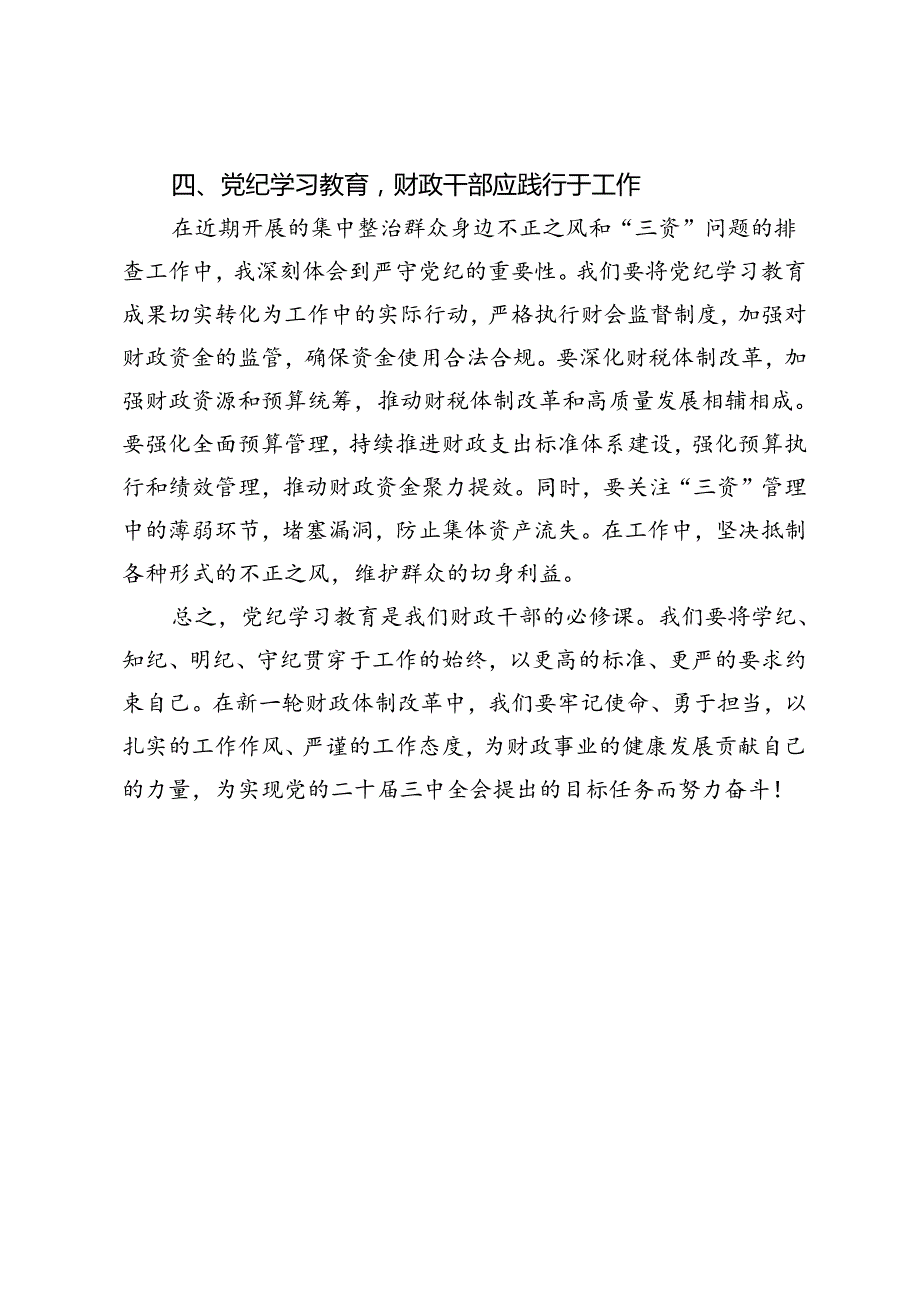 四、党纪学习教育，财政干部应践行于工作

在近期开展的集中整治群众身边不正之风和“三资”问题的排查工作中，我深刻体会到严守党纪的重要性。我们要将党纪学习教育成果切实转化为工作中的实际行动，严格执行财会监督制度，加强对财政资金的监管，确保资金使用合法合规。要深化财税体制改革，加强财政资源和预算统筹，推动财税体制改革和高质量发展相辅相成。要强化全面预算管理，持续推进财政支出标准体系建设，强化预算执行和绩效管理，推动财政资金聚力提效。同时，要关注“三资”管理中的薄弱环节，堵塞漏洞，防止集体资产流失。在工作中，坚决抵制各种形式的不正之风，维护群众的切身利益。

总之，党纪学习教育是我们财政干部的必修课。我们要将学纪、知纪、明纪、守纪贯穿于工作的始终，以更高的标准、更严的要求约束自己。在新一轮财政体制改革中，我们要牢记使命、勇于担当，以扎实的工作作风、严谨的工作态度，为财政事业的健康发展贡献自己的力量，为实现党的二十届三中全会提出的目标任务而努力奋斗！